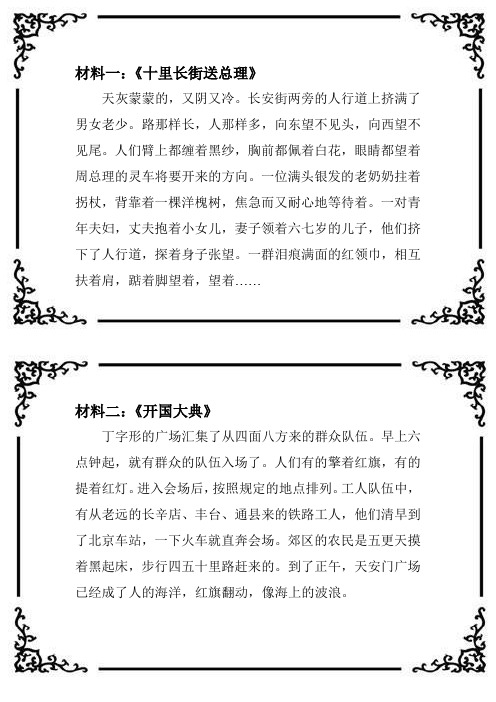 材料一：《十里长街送总理》

天灰蒙蒙的，又阴又冷。长安街两旁的人行道上挤满了男女老少。路那样长，人那样多，向东望不见头，向西望不见尾。人们臂上都缠着黑纱，胸前都佩着白花，眼睛都望着周总理的灵车将要开来的方向。一位满头银发的老奶奶拄着拐杖，背靠着一棵洋槐树，焦急而又耐心地等待着。一对青年夫妇，丈夫抱着小女儿，妻子领着六七岁的儿子，他们挤下了人行道，探着身子张望。一群泪痕满面的红领巾，相互扶着肩，踮着脚望着，望着……

材料二：《开国大典》

丁字形的广场汇集了从四面八方来的群众队伍。早上六点钟起，就有群众的队伍入场了。人们有的擎着红旗，有的提着红灯。进入会场后，按照规定的地点排列。工人队伍中，有从老远的长辛店、丰台、通县来的铁路工人，他们清早到了北京车站，一下火车就直奔会场。郊区的农民是五更天摸着黑起床，步行四五十里路赶来的。到了正午，天安门广场已经成了人的海洋，红旗翻动，像海上的波浪。